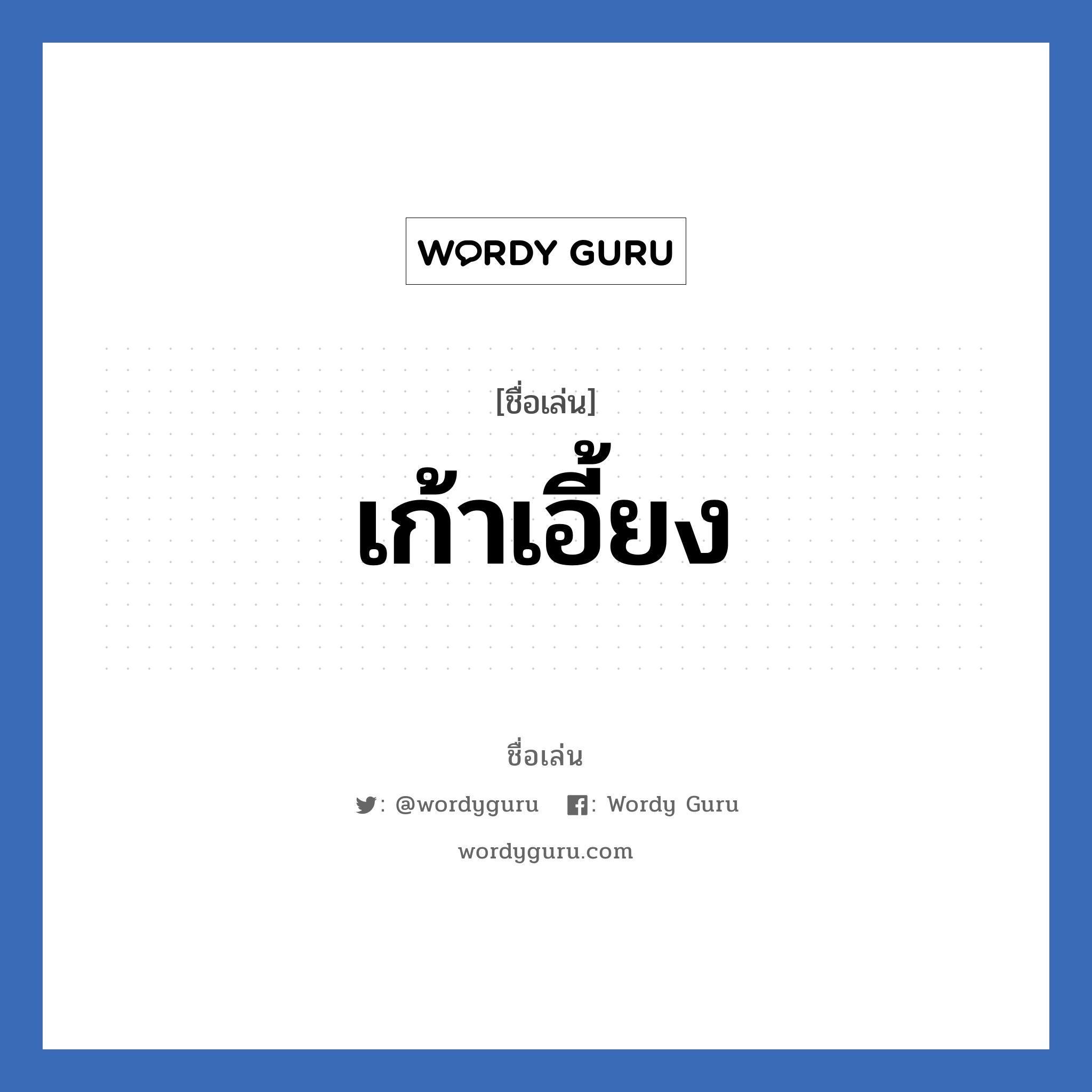 WORDY GURU

[ชื่อเล่น]

เก้าเอี้ยง

ชื่อเล่น

: @wordyguru : Wordy Guru

wordyguru.com